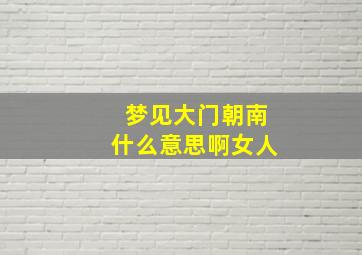 梦见大门朝南
什么意思啊女人